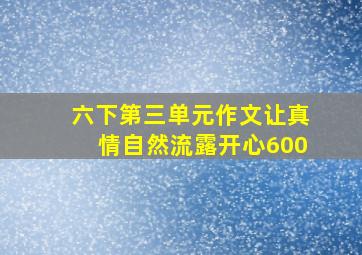 六下第三单元作文让真情自然流露开心600